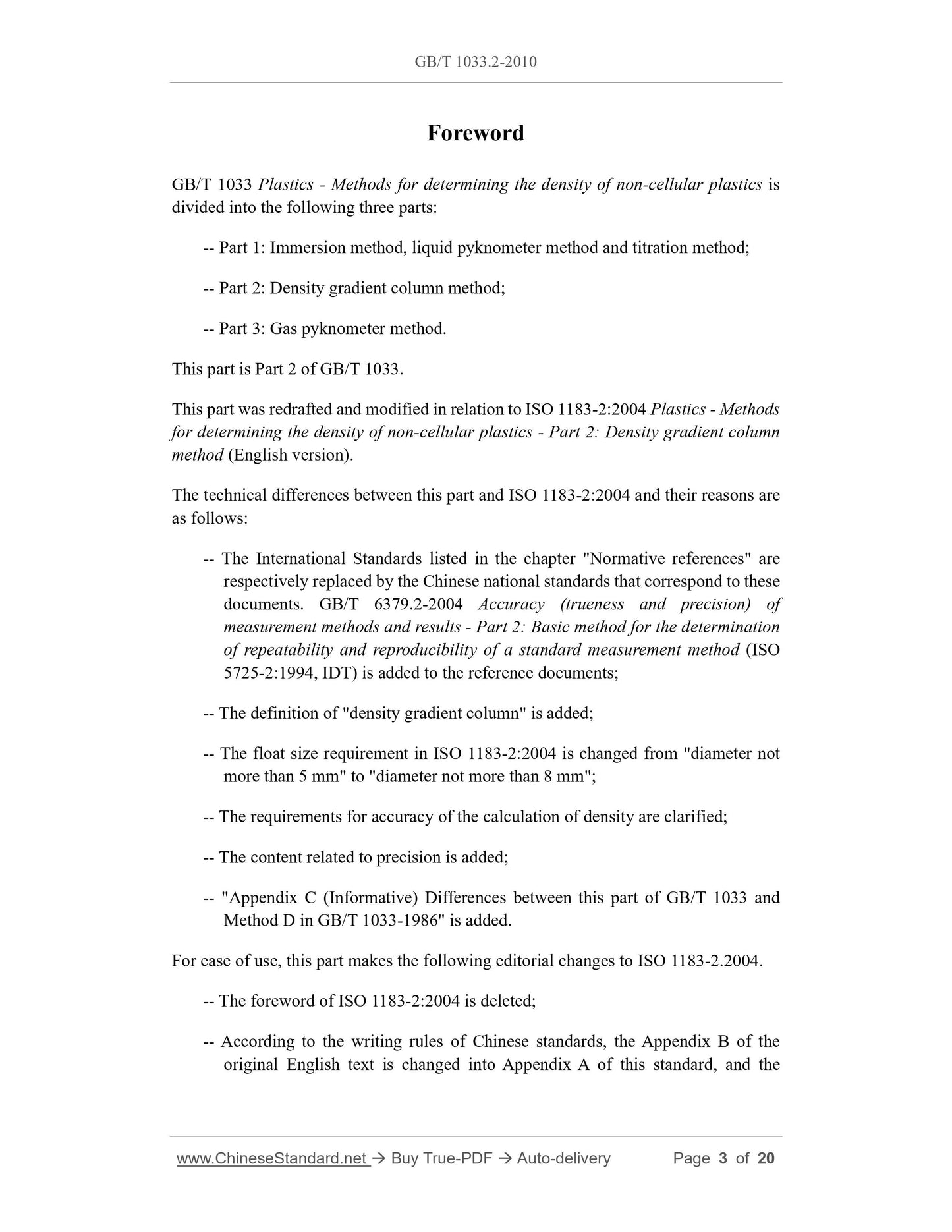 GB/T 1033.2-2010

Foreword

GB/T 1033 Plastics - Methods for determining the density of non-cellular plastics is divided into the following three parts:

-- Part 1: Immersion method, liquid pyknometer method and titration method;

-- Part 2: Density gradient column method;

-- Part 3: Gas pyknometer method.

This part is Part 2 of GB/T 1033.

This part was redrafted and modified in relation to ISO 1183-2:2004 Plastics - Methods for determining the density of non-cellular plastics - Part 2: Density gradient column method (English version).

The technical differences between this part and ISO 1183-2:2004 and their reasons are as follows:

-- The International Standards listed in the chapter "Normative references" are respectively replaced by the Chinese national standards that correspond to these documents. GB/T 6379.2-2004 Accuracy (trueness and precision) of measurement methods and results - Part 2: Basic method for the determination of repeatability and reproducibility of a standard measurement method (ISO 5725-2:1994, IDT) is added to the reference documents;

-- The definition of "density gradient column" is added;

-- The float size requirement in ISO 1183-2:2004 is changed from "diameter not more than 5 mm" to "diameter not more than 8 mm";

-- The requirements for accuracy of the calculation of density are clarified;

-- The content related to precision is added;

-- "Appendix C (Informative) Differences between this part of GB/T 1033 and Method D in GB/T 1033-1986" is added.

For ease of use, this part makes the following editorial changes to ISO 1183-2.2004.

-- The foreword of ISO 1183-2:2004 is deleted;

-- According to the writing rules of Chinese standards, the Appendix B of the original English text is changed into Appendix A of this standard, and the

www.ChineseStandard.net → Buy True-PDF → Auto-delivery Page 3 of 20